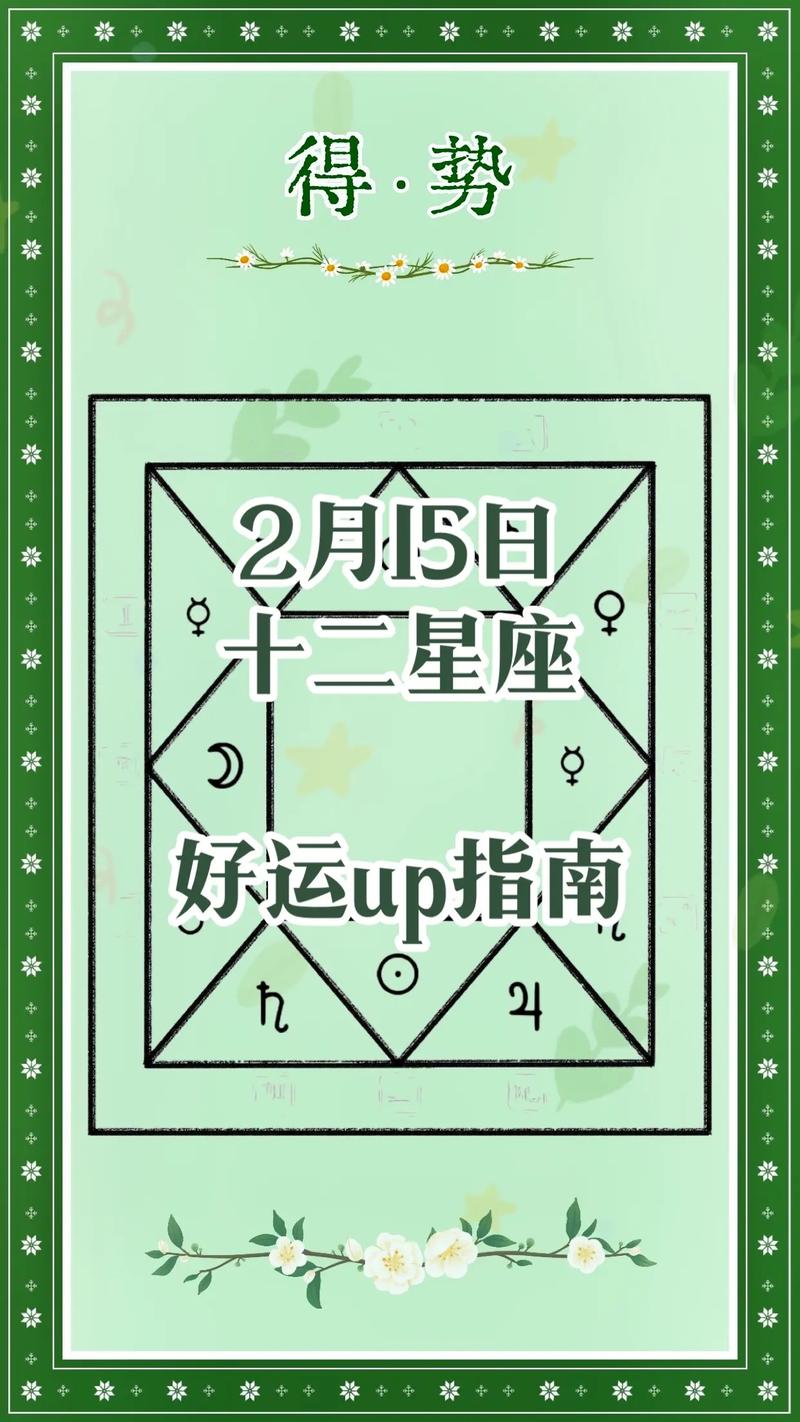 得·势

2月15日
十二星座

好运up指南

☿ ♀
☽ ☿
♄ ☉ ♃